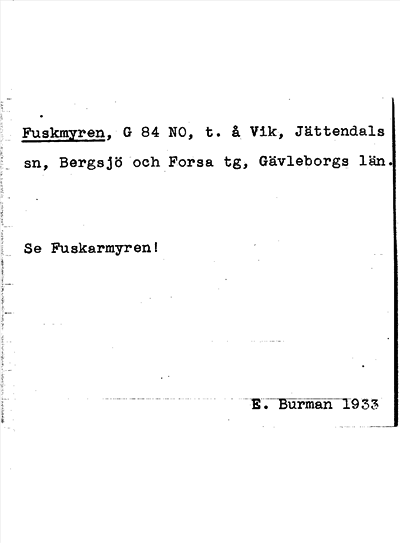 Fuskmyren, G 84 NO, t. å Vik, Jättendals sn, Bergsjö och Forsa tg, Gävleborgs län.

Se Fuskarmyren!

E. Burman 1933